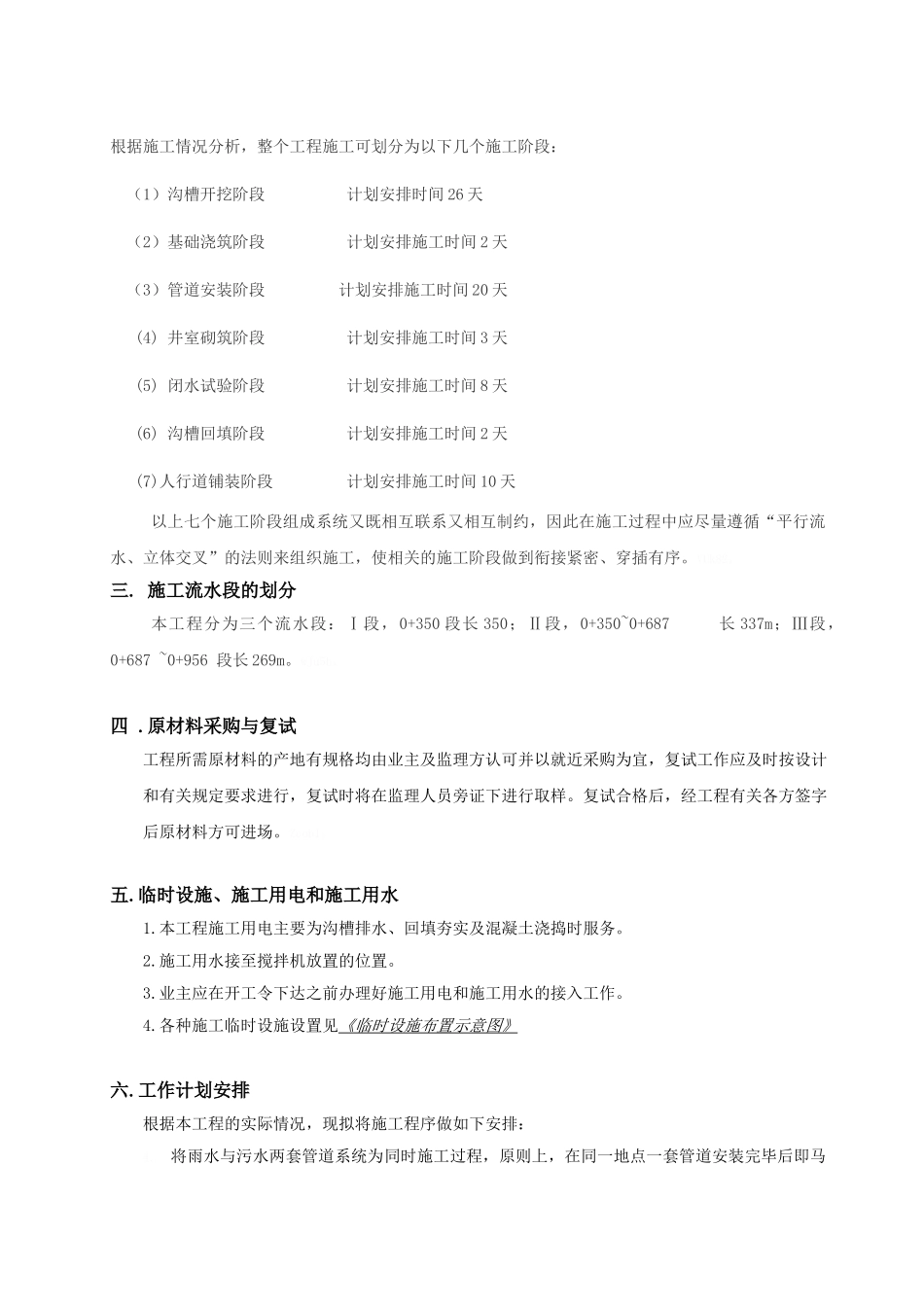 根据施工情况分析，整个工程施工可划分为以下几个施工阶段：

（1）沟槽开挖阶段　　计划安排时间 26 天

（2）基础浇筑阶段　　计划安排施工时间 2 天

（3）管道安装阶段　　计划安排施工时间 20 天

(4) 井室砌筑阶段　　计划安排施工时间 3 天

(5) 闭水试验阶段　　计划安排施工时间 8 天

(6) 沟槽回填阶段　　计划安排施工时间 2 天

(7)人行道铺装阶段　　计划安排施工时间 10 天

以上七个施工阶段组成系统又既相互联系又相互制约，因此在施工过程中应尽量遵循“平行流水、立体交叉”的法则来组织施工，使相关的施工阶段做到衔接紧密、穿插有序。

三. 施工流水段的划分

本工程分为三个流水段：Ⅰ段，0+350 段长 350；Ⅱ段，0+350~0+687 长 337m；Ⅲ段，0+687 ~0+956 段长 269m。

四 . 原材料采购与复试

工程所需原材料的产地有规格均由业主及监理方认可并以就近采购为宜，复试工作应及时按设计和有关规定要求进行，复试时将在监理人员旁证下进行取样。复试合格后，经工程有关各方签字后原材料方可进场。

五. 临时设施、施工用电和施工用水

1. 本工程施工用电主要为沟槽排水、回填夯实及混凝土浇捣时服务。

2. 施工用水接至搅拌机放置的位置。

3. 业主应在开工令下达之前办理好施工用电和施工用水的接入工作。

4. 各种施工临时设施设置见《临时设施布置示意图》

六. 工作计划安排

根据本工程的实际情况，现拟将施工程序做如下安排：

将雨水与污水两套管道系统为同时施工过程，原则上，在同一地点一套管道安装完毕后即马